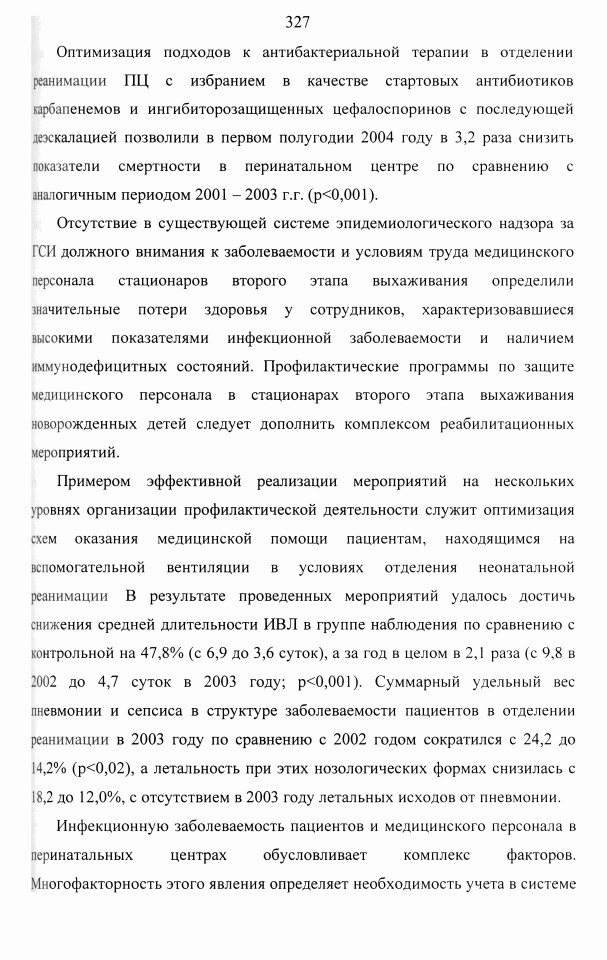 327

Оптимизация подходов к антибактериальной терапии в отделении реанимации ПЦ с избранием в качестве стартовых антибиотиков карбапенемов и ингибиторозащищенных цефалоспоринов с последующей деэскалацией позволили в первом полугодии 2004 году в 3,2 раза снизить показатели смертности в перинатальном центре по сравнению с аналогичным периодом 2001 – 2003 г.г. (p<0,001).

Отсутствие в существующей системе эпидемиологического надзора за ГСИ должного внимания к заболеваемости и условиям труда медицинского персонала стационаров второго этапа выхаживания определили значительные потери здоровья у сотрудников, характеризовавшиеся высокими показателями инфекционной заболеваемости и наличием иммунодефицитных состояний. Профилактические программы по защите медицинского персонала в стационарах второго этапа выхаживания новорожденных детей следует дополнить комплексом реабилитационных мероприятий.

Примером эффективной реализации мероприятий на нескольких уровнях организации профилактической деятельности служит оптимизация схем оказания медицинской помощи пациентам, находящимся на вспомогательной вентиляции в условиях отделения неонатальной реанимации В результате проведенных мероприятий удалось достичь снижения средней длительности ИВЛ в группе наблюдения по сравнению с контрольной на 47,8% (с 6,9 до 3,6 суток), а за год в целом в 2,1 раза (с 9,8 в 2002 до 4,7 суток в 2003 году; p<0,001). Суммарный удельный вес пневмонии и сепсиса в структуре заболеваемости пациентов в отделении реанимации в 2003 году по сравнению с 2002 годом сократился с 24,2 до 14,2% (p<0,02), а летальность при этих нозологических формах снизилась с 18,2 до 12,0%, с отсутствием в 2003 году летальных исходов от пневмонии.

Инфекционную заболеваемость пациентов и медицинского персонала в перинатальных центрах обусловливает комплекс факторов. Многофакторность этого явления определяет необходимость учета в системе